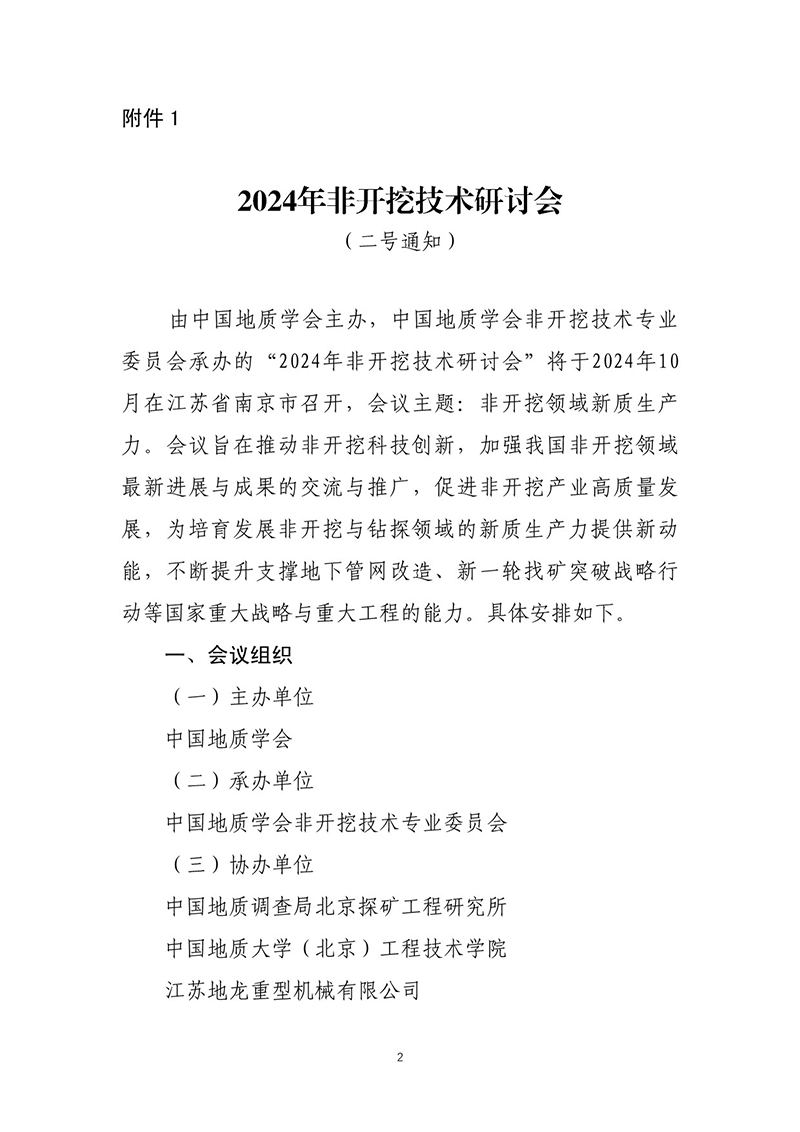 附件 1

2024年非开挖技术研讨会
（二号通知）

由中国地质学会主办，中国地质学会非开挖技术专业委员会承办的“2024年非开挖技术研讨会”将于2024年10月在江苏省南京市召开，会议主题：非开挖领域新质生产力。会议旨在推动非开挖科技创新，加强我国非开挖领域最新进展与成果的交流与推广，促进非开挖产业高质量发展，为培育发展非开挖与钻探领域的新质生产力提供新动能，不断提升支撑地下管网改造、新一轮找矿突破战略行动等国家重大战略与重大工程的能力。具体安排如下。

一、会议组织

（一）主办单位

中国地质学会

（二）承办单位

中国地质学会非开挖技术专业委员会

（三）协办单位

中国地质调查局北京探矿工程研究所

中国地质大学（北京）工程技术学院

江苏地龙重型机械有限公司

2